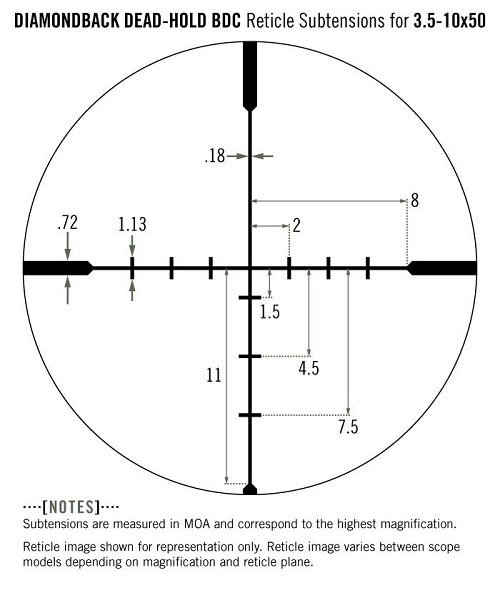 DIAMONDBACK DEAD-HOLD BDC Reticle Subtensions for 3.5-10x50

.18

8

2

.72

1.13

1.5

4.5

11

7.5

····[NOTES]····
Subtensions are measured in MOA and correspond to the highest magnification.

Reticle image shown for representation only. Reticle image varies between scope models depending on magnification and reticle plane.